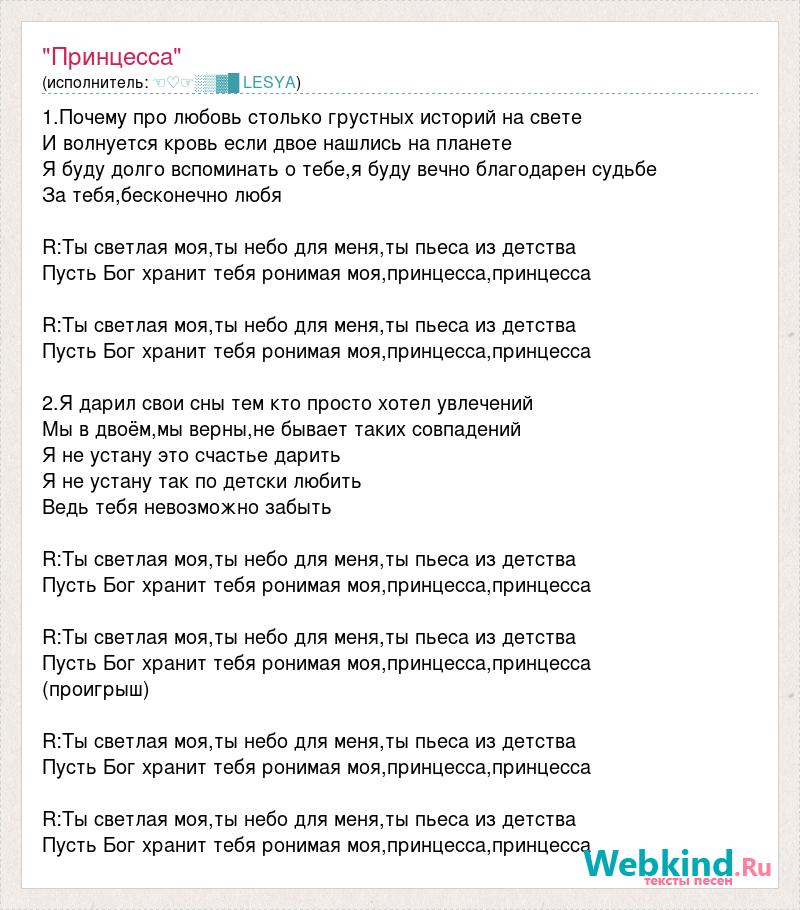 "Принцесса"
(исполнитель: ☜♡☞▒▓█LESYA)

1.Почему про любовь столько грустных историй на свете
И волнуется кровь если двое нашлись на планете
Я буду долго вспоминать о тебе,я буду вечно благодарен судьбе
За тебя,бесконечно любя

R:Ты светлая моя,ты небо для меня,ты пьеса из детства
Пусть Бог хранит тебя ронимая моя,принцесса,принцесса

R:Ты светлая моя,ты небо для меня,ты пьеса из детства
Пусть Бог хранит тебя ронимая моя,принцесса,принцесса

2.Я дарил свои сны тем кто просто хотел увлечений
Мы в двоём,мы верны,не бывает таких совпадений
Я не устану это счастье дарить
Я не устану так по детски любить
Ведь тебя невозможно забыть

R:Ты светлая моя,ты небо для меня,ты пьеса из детства
Пусть Бог хранит тебя ронимая моя,принцесса,принцесса

R:Ты светлая моя,ты небо для меня,ты пьеса из детства
Пусть Бог хранит тебя ронимая моя,принцесса,принцесса
(проигрыш)

R:Ты светлая моя,ты небо для меня,ты пьеса из детства
Пусть Бог хранит тебя ронимая моя,принцесса,принцесса

R:Ты светлая моя,ты небо для меня,ты пьеса из детства
Пусть Бог хранит тебя ронимая моя,принцесса,принцесса

Webkind.Ru
тексты песен